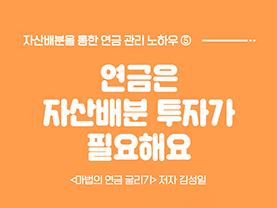 자산배분을 통한 연금 관리 노하우 ⑤

연금은
자산배분 투자가
필요해요

<마법의 연금 굴리기> 저자 김성일